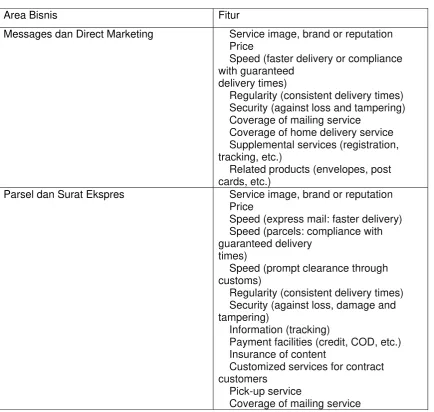 | Area Bisnis | Fitur |
|---|---|
| Messages dan Direct Marketing | Service image, brand or reputation Price Speed (faster delivery or compliance with guaranteed delivery times) Regularity (consistent delivery times) Security (against loss and tampering) Coverage of mailing service Coverage of home delivery service Supplemental services (registration, tracking, etc.) Related products (envelopes, post cards, etc.) |
| Parsel dan Surat Ekspres | Service image, brand or reputation Price Speed (express mail: faster delivery) Speed (parcels: compliance with guaranteed delivery times) Speed (prompt clearance through customs) Regularity (consistent delivery times) Security (against loss, damage and tampering) Information (tracking) Payment facilities (credit, COD, etc.) Insurance of content Customized services for contract customers Pick-up service Coverage of mailing service |